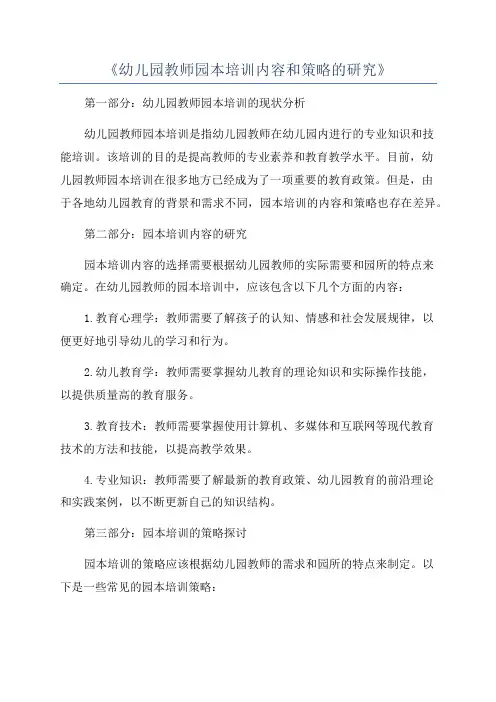 《幼儿园教师园本培训内容和策略的研究》

第一部分：幼儿园教师园本培训的现状分析

幼儿园教师园本培训是指幼儿园教师在幼儿园内进行的专业知识和技能培训。该培训的目的是提高教师的专业素养和教育教学水平。目前，幼儿园教师园本培训在很多地方已经成为了一项重要的教育政策。但是，由于各地幼儿园教育的背景和需求不同，园本培训的内容和策略也存在差异。

第二部分：园本培训内容的研究

园本培训内容的选择需要根据幼儿园教师的实际需要和园所的特点来确定。在幼儿园教师的园本培训中，应该包含以下几个方面的内容：

1.教育心理学：教师需要了解孩子的认知、情感和社会发展规律，以便更好地引导幼儿的学习和行为。

2.幼儿教育学：教师需要掌握幼儿教育的理论知识和实际操作技能，以提供质量高的教育服务。

3.教育技术：教师需要掌握使用计算机、多媒体和互联网等现代教育技术的方法和技能，以提高教学效果。

4.专业知识：教师需要了解最新的教育政策、幼儿园教育的前沿理论和实践案例，以不断更新自己的知识结构。

第三部分：园本培训的策略探讨

园本培训的策略应该根据幼儿园教师的需求和园所的特点来制定。以下是一些常见的园本培训策略：